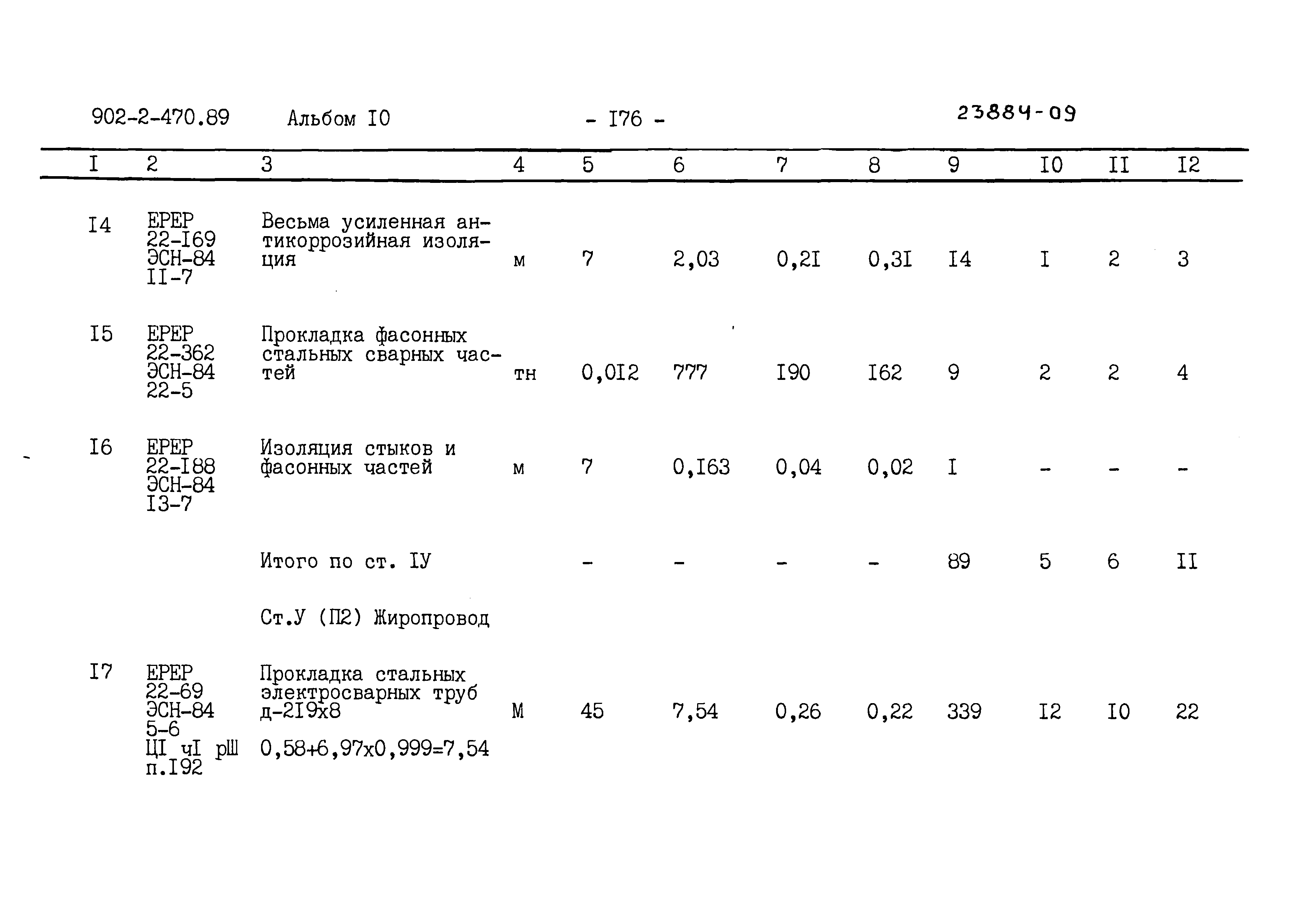 902-2-470.89 Альбом I0 - I76 - 23884-09

| I | 2 | 3 | 4 | 5 | 6 | 7 | 8 | 9 | I0 | II | I2 |
|---|---|---|---|---|---|---|---|---|---|---|---|
| I4 | ЕРЕР 22-I69 ЭСН-84 II-7 | Весьма усиленная антикоррозийная изоляция | м | 7 | 2,03 | 0,2I | 0,3I | I4 | I | 2 | 3 |
| I5 | ЕРЕР 22-362 ЭСН-84 22-5 | Прокладка фасонных стальных сварных частей | тн | 0,0I2 | 777 | I90 | I62 | 9 | 2 | 2 | 4 |
| I6 | ЕРЕР 22-I88 ЭСН-84 I3-7 | Изоляция стыков и фасонных частей | м | 7 | 0,I63 | 0,04 | 0,02 | I | - | - | - |
| | | Итого по ст. IУ | | - | - | - | - | 89 | 5 | 6 | II |
| | | Ст.У (П2) Жиропровод | | | | | | | | | |
| I7 | ЕРЕР 22-69 ЭСН-84 5-6 ЦI чI рШ п.I92 | Прокладка стальных электросварных труб д-2I9х8 0,58+6,97х0,999=7,54 | М | 45 | 7,54 | 0,26 | 0,22 | 339 | I2 | I0 | 22 |